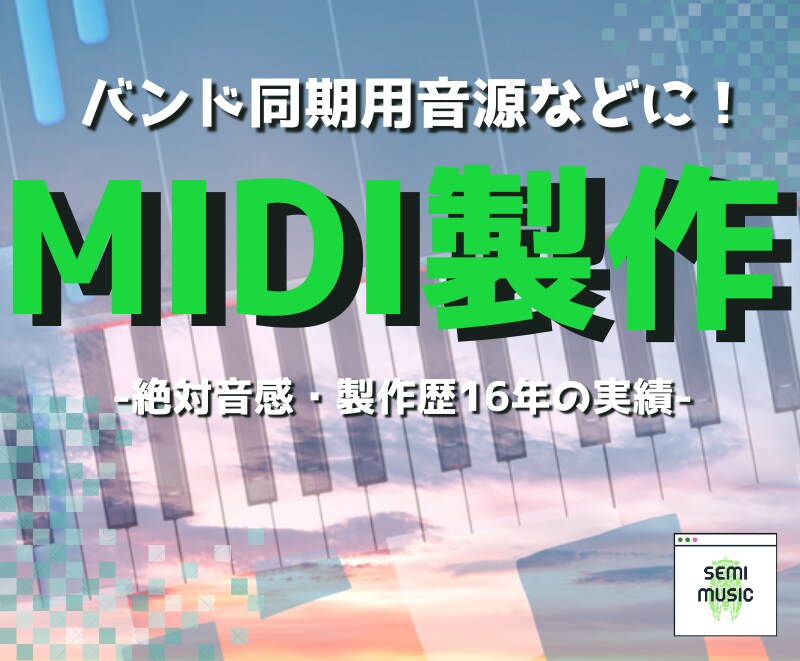 バンド同期用音源などに！

MIDI製作

-絶対音感・製作歴16年の実績-

SEMI
MUSIC